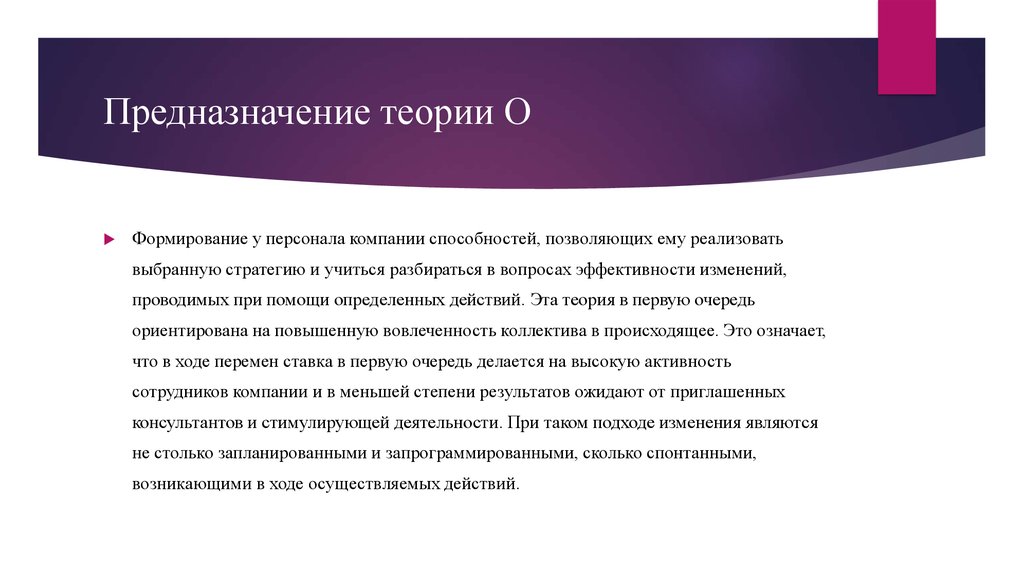 Предназначение теории О

Формирование у персонала компании способностей, позволяющих ему реализовать выбранную стратегию и учиться разбираться в вопросах эффективности изменений, проводимых при помощи определенных действий. Эта теория в первую очередь ориентирована на повышенную вовлеченность коллектива в происходящее. Это означает, что в ходе перемен ставка в первую очередь делается на высокую активность сотрудников компании и в меньшей степени результатов ожидают от приглашенных консультантов и стимулирующей деятельности. При таком подходе изменения являются не столько запланированными и запрограммированными, сколько спонтанными, возникающими в ходе осуществляемых действий.